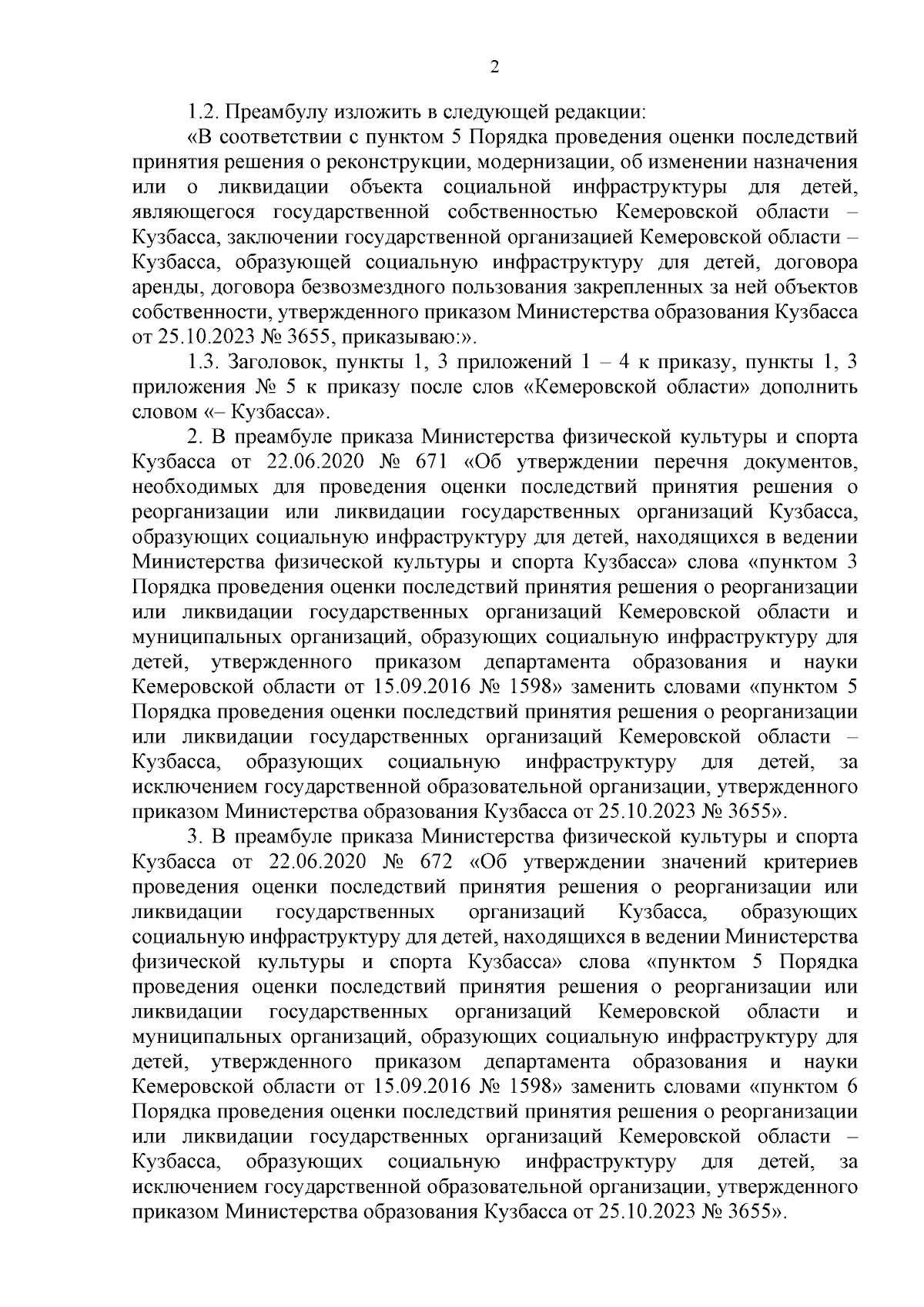 2

1.2. Преамбулу изложить в следующей редакции:

«В соответствии с пунктом 5 Порядка проведения оценки последствий принятия решения о реконструкции, модернизации, об изменении назначения или о ликвидации объекта социальной инфраструктуры для детей, являющегося государственной собственностью Кемеровской области – Кузбасса, заключении государственной организацией Кемеровской области – Кузбасса, образующей социальную инфраструктуру для детей, договора аренды, договора безвозмездного пользования закрепленных за ней объектов собственности, утвержденного приказом Министерства образования Кузбасса от 25.10.2023 № 3655, приказываю:».

1.3. Заголовок, пункты 1, 3 приложений 1 – 4 к приказу, пункты 1, 3 приложения № 5 к приказу после слов «Кемеровской области» дополнить словом «– Кузбасса».

2. В преамбуле приказа Министерства физической культуры и спорта Кузбасса от 22.06.2020 № 671 «Об утверждении перечня документов, необходимых для проведения оценки последствий принятия решения о реорганизации или ликвидации государственных организаций Кузбасса, образующих социальную инфраструктуру для детей, находящихся в ведении Министерства физической культуры и спорта Кузбасса» слова «пунктом 3 Порядка проведения оценки последствий принятия решения о реорганизации или ликвидации государственных организаций Кемеровской области и муниципальных организаций, образующих социальную инфраструктуру для детей, утвержденного приказом департамента образования и науки Кемеровской области от 15.09.2016 № 1598» заменить словами «пунктом 5 Порядка проведения оценки последствий принятия решения о реорганизации или ликвидации государственных организаций Кемеровской области – Кузбасса, образующих социальную инфраструктуру для детей, за исключением государственной образовательной организации, утвержденного приказом Министерства образования Кузбасса от 25.10.2023 № 3655».

3. В преамбуле приказа Министерства физической культуры и спорта Кузбасса от 22.06.2020 № 672 «Об утверждении значений критериев проведения оценки последствий принятия решения о реорганизации или ликвидации государственных организаций Кузбасса, образующих социальную инфраструктуру для детей, находящихся в ведении Министерства физической культуры и спорта Кузбасса» слова «пунктом 5 Порядка проведения оценки последствий принятия решения о реорганизации или ликвидации государственных организаций Кемеровской области и муниципальных организаций, образующих социальную инфраструктуру для детей, утвержденного приказом департамента образования и науки Кемеровской области от 15.09.2016 № 1598» заменить словами «пунктом 6 Порядка проведения оценки последствий принятия решения о реорганизации или ликвидации государственных организаций Кемеровской области – Кузбасса, образующих социальную инфраструктуру для детей, за исключением государственной образовательной организации, утвержденного приказом Министерства образования Кузбасса от 25.10.2023 № 3655».